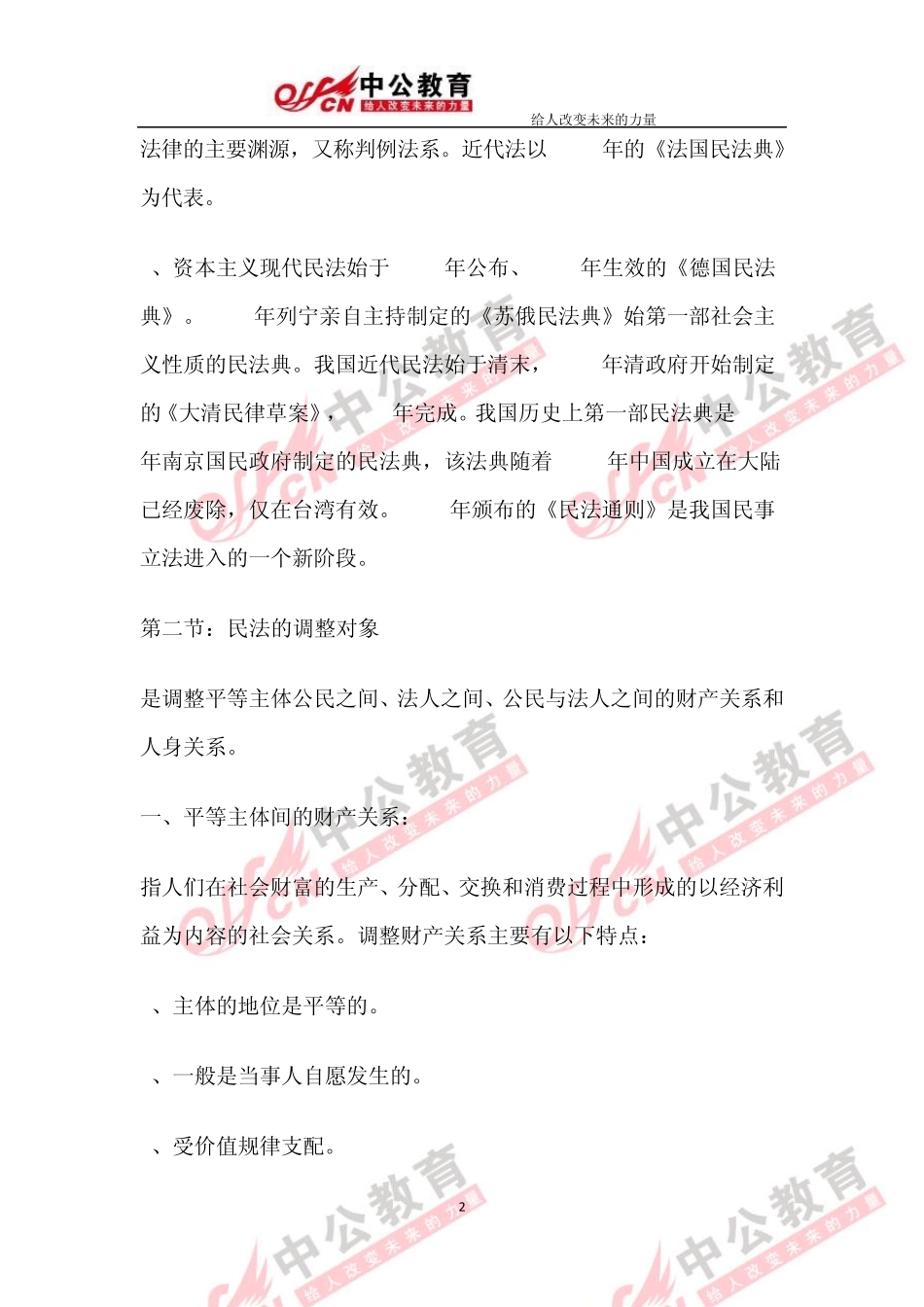 offcn 中公教育 给人改变未来的力量

给人改变未来的力量

法律的主要渊源，又称判例法系。近代法以 年的《法国民法典》为代表。

、资本主义现代民法始于 年公布、 年生效的《德国民法典》。 年列宁亲自主持制定的《苏俄民法典》始第一部社会主义性质的民法典。我国近代民法始于清末， 年清政府开始制定的《大清民律草案》， 年完成。我国历史上第一部民法典是 年南京国民政府制定的民法典，该法典随着 年中国成立在大陆已经废除，仅在台湾有效。 年颁布的《民法通则》是我国民事立法进入的一个新阶段。

第二节：民法的调整对象

是调整平等主体公民之间、法人之间、公民与法人之间的财产关系和人身关系。

一、平等主体间的财产关系：

指人们在社会财富的生产、分配、交换和消费过程中形成的以经济利益为内容的社会关系。调整财产关系主要有以下特点：

、主体的地位是平等的。

、一般是当事人自愿发生的。

、受价值规律支配。

2